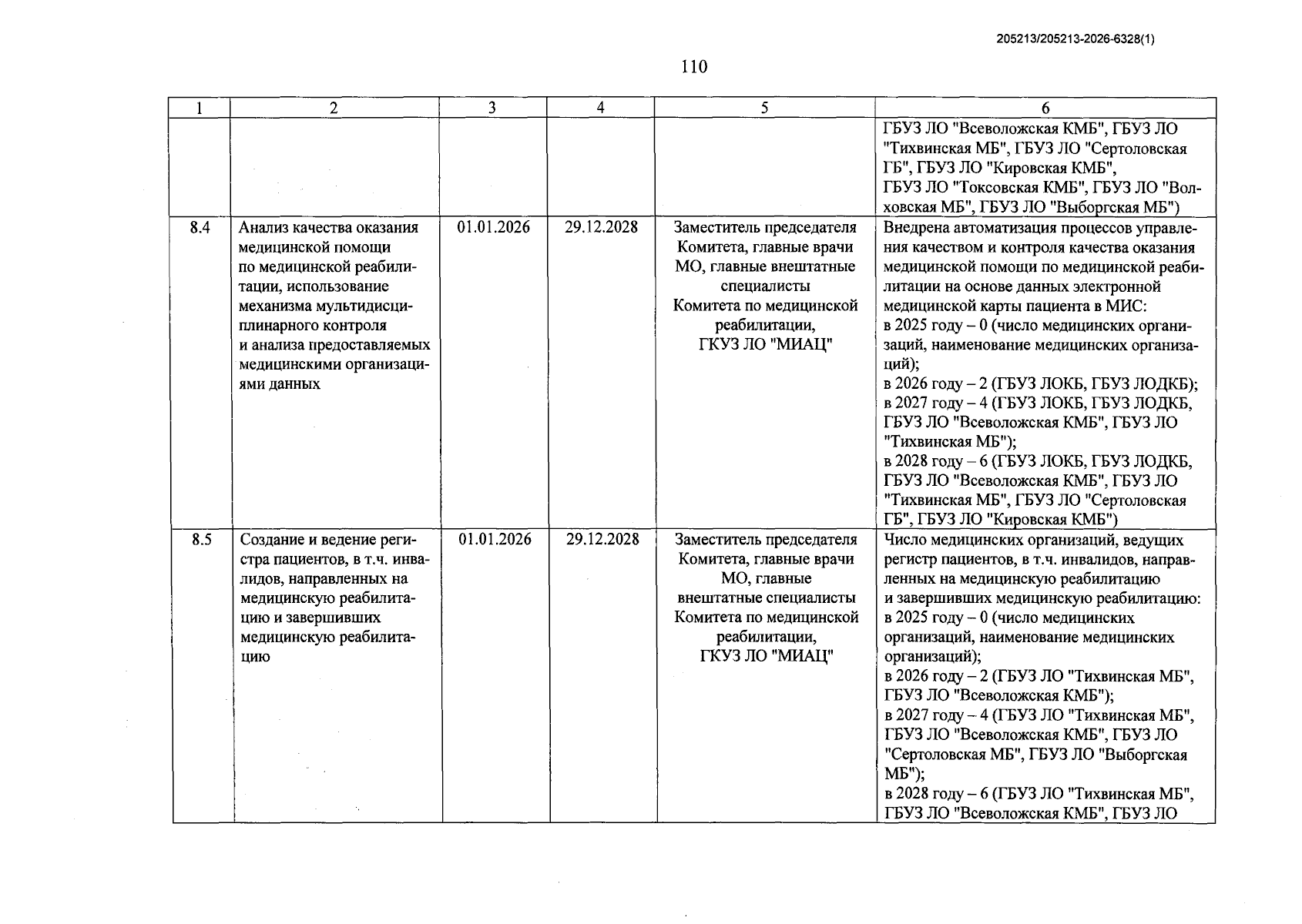 205213/205213-2026-6328(1)

110

| 1 | 2 | 3 | 4 | 5 | 6 |
|---|---|---|---|---|---|
| | | | | | ГБУЗ ЛО "Всеволожская КМБ", ГБУЗ ЛО "Тихвинская МБ", ГБУЗ ЛО "Сертоловская ГБ", ГБУЗ ЛО "Кировская КМБ", ГБУЗ ЛО "Токсовская КМБ", ГБУЗ ЛО "Волховская МБ", ГБУЗ ЛО "Выборгская МБ") |
| 8.4 | Анализ качества оказания медицинской помощи по медицинской реабилитации, использование механизма мультидисциплинарного контроля и анализа предоставляемых медицинскими организациями данных | 01.01.2026 | 29.12.2028 | Заместитель председателя Комитета, главные врачи МО, главные внештатные специалисты Комитета по медицинской реабилитации, ГКУЗ ЛО "МИАЦ" | Внедрена автоматизация процессов управления качеством и контроля качества оказания медицинской помощи по медицинской реабилитации на основе данных электронной медицинской карты пациента в МИС: в 2025 году – 0 (число медицинских организаций, наименование медицинских организаций); в 2026 году – 2 (ГБУЗ ЛОКБ, ГБУЗ ЛОДКБ); в 2027 году – 4 (ГБУЗ ЛОКБ, ГБУЗ ЛОДКБ, ГБУЗ ЛО "Всеволожская КМБ", ГБУЗ ЛО "Тихвинская МБ"); в 2028 году – 6 (ГБУЗ ЛОКБ, ГБУЗ ЛОДКБ, ГБУЗ ЛО "Всеволожская КМБ", ГБУЗ ЛО "Тихвинская МБ", ГБУЗ ЛО "Сертоловская ГБ", ГБУЗ ЛО "Кировская КМБ") |
| 8.5 | Создание и ведение регистра пациентов, в т.ч. инвалидов, направленных на медицинскую реабилитацию и завершивших медицинскую реабилитацию | 01.01.2026 | 29.12.2028 | Заместитель председателя Комитета, главные врачи МО, главные внештатные специалисты Комитета по медицинской реабилитации, ГКУЗ ЛО "МИАЦ" | Число медицинских организаций, ведущих регистр пациентов, в т.ч. инвалидов, направленных на медицинскую реабилитацию и завершивших медицинскую реабилитацию: в 2025 году – 0 (число медицинских организаций, наименование медицинских организаций); в 2026 году – 2 (ГБУЗ ЛО "Тихвинская МБ", ГБУЗ ЛО "Всеволожская КМБ"); в 2027 году – 4 (ГБУЗ ЛО "Тихвинская МБ", ГБУЗ ЛО "Всеволожская КМБ", ГБУЗ ЛО "Сертоловская МБ", ГБУЗ ЛО "Выборгская МБ"); в 2028 году – 6 (ГБУЗ ЛО "Тихвинская МБ", ГБУЗ ЛО "Всеволожская КМБ", ГБУЗ ЛО |